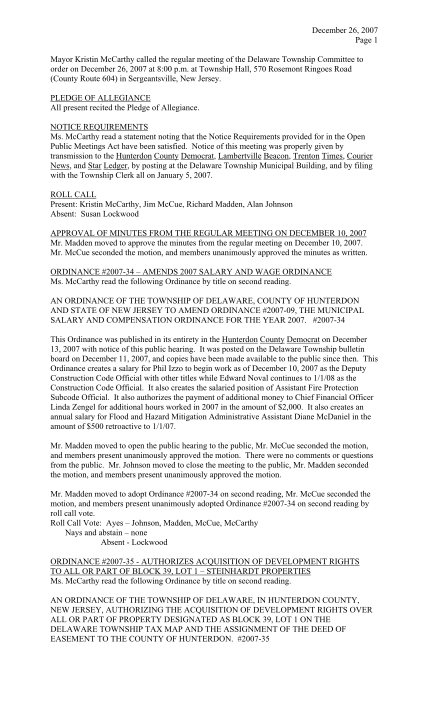 December 26, 2007
Page 1

Mayor Kristin McCarthy called the regular meeting of the Delaware Township Committee to order on December 26, 2007 at 8:00 p.m. at Township Hall, 570 Rosemont Ringoes Road (County Route 604) in Sergeantsville, New Jersey.

PLEDGE OF ALLEGIANCE
All present recited the Pledge of Allegiance.

NOTICE REQUIREMENTS
Ms. McCarthy read a statement noting that the Notice Requirements provided for in the Open Public Meetings Act have been satisfied. Notice of this meeting was properly given by transmission to the Hunterdon County Democrat, Lambertville Beacon, Trenton Times, Courier News, and Star Ledger, by posting at the Delaware Township Municipal Building, and by filing with the Township Clerk all on January 5, 2007.

ROLL CALL
Present: Kristin McCarthy, Jim McCue, Richard Madden, Alan Johnson
Absent: Susan Lockwood

APPROVAL OF MINUTES FROM THE REGULAR MEETING ON DECEMBER 10, 2007
Mr. Madden moved to approve the minutes from the regular meeting on December 10, 2007. Mr. McCue seconded the motion, and members unanimously approved the minutes as written.

ORDINANCE #2007-34 – AMENDS 2007 SALARY AND WAGE ORDINANCE
Ms. McCarthy read the following Ordinance by title on second reading.

AN ORDINANCE OF THE TOWNSHIP OF DELAWARE, COUNTY OF HUNTERDON AND STATE OF NEW JERSEY TO AMEND ORDINANCE #2007-09, THE MUNICIPAL SALARY AND COMPENSATION ORDINANCE FOR THE YEAR 2007. #2007-34

This Ordinance was published in its entirety in the Hunterdon County Democrat on December 13, 2007 with notice of this public hearing. It was posted on the Delaware Township bulletin board on December 11, 2007, and copies have been made available to the public since then. This Ordinance creates a salary for Phil Izzo to begin work as of December 10, 2007 as the Deputy Construction Code Official with other titles while Edward Noval continues to 1/1/08 as the Construction Code Official. It also creates the salaried position of Assistant Fire Protection Subcode Official. It also authorizes the payment of additional money to Chief Financial Officer Linda Zengel for additional hours worked in 2007 in the amount of $2,000. It also creates an annual salary for Flood and Hazard Mitigation Administrative Assistant Diane McDaniel in the amount of $500 retroactive to 1/1/07.

Mr. Madden moved to open the public hearing to the public, Mr. McCue seconded the motion, and members present unanimously approved the motion. There were no comments or questions from the public. Mr. Johnson moved to close the meeting to the public, Mr. Madden seconded the motion, and members present unanimously approved the motion.

Mr. Madden moved to adopt Ordinance #2007-34 on second reading, Mr. McCue seconded the motion, and members present unanimously adopted Ordinance #2007-34 on second reading by roll call vote.
Roll Call Vote: Ayes – Johnson, Madden, McCue, McCarthy
Nays and abstain – none
Absent - Lockwood

ORDINANCE #2007-35 - AUTHORIZES ACQUISITION OF DEVELOPMENT RIGHTS TO ALL OR PART OF BLOCK 39, LOT 1 – STEINHARDT PROPERTIES
Ms. McCarthy read the following Ordinance by title on second reading.

AN ORDINANCE OF THE TOWNSHIP OF DELAWARE, IN HUNTERDON COUNTY, NEW JERSEY, AUTHORIZING THE ACQUISITION OF DEVELOPMENT RIGHTS OVER ALL OR PART OF PROPERTY DESIGNATED AS BLOCK 39, LOT 1 ON THE DELAWARE TOWNSHIP TAX MAP AND THE ASSIGNMENT OF THE DEED OF EASEMENT TO THE COUNTY OF HUNTERDON. #2007-35